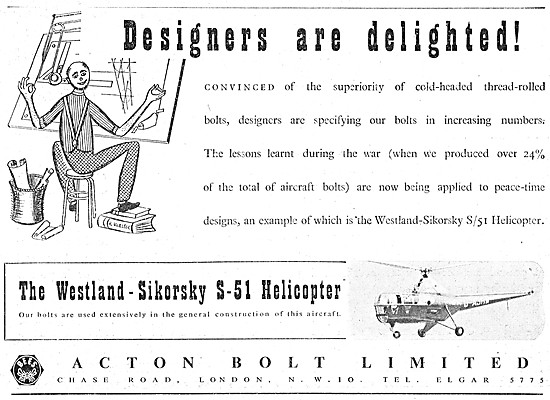 Designers are delighted!

CONVINCED of the superiority of cold-headed thread-rolled bolts, designers are specifying our bolts in increasing numbers. The lessons learnt during the war (when we produced over 24% of the total of aircraft bolts) are now being applied to peace-time designs, an example of which is the Westland-Sikorsky S/51 Helicopter.

The Westland-Sikorsky S-51 Helicopter

Our bolts are used extensively in the general construction of this aircraft.

ACTON BOLT LIMITED

CHASE ROAD, LONDON, N.W.10. TEL. ELGAR 5775